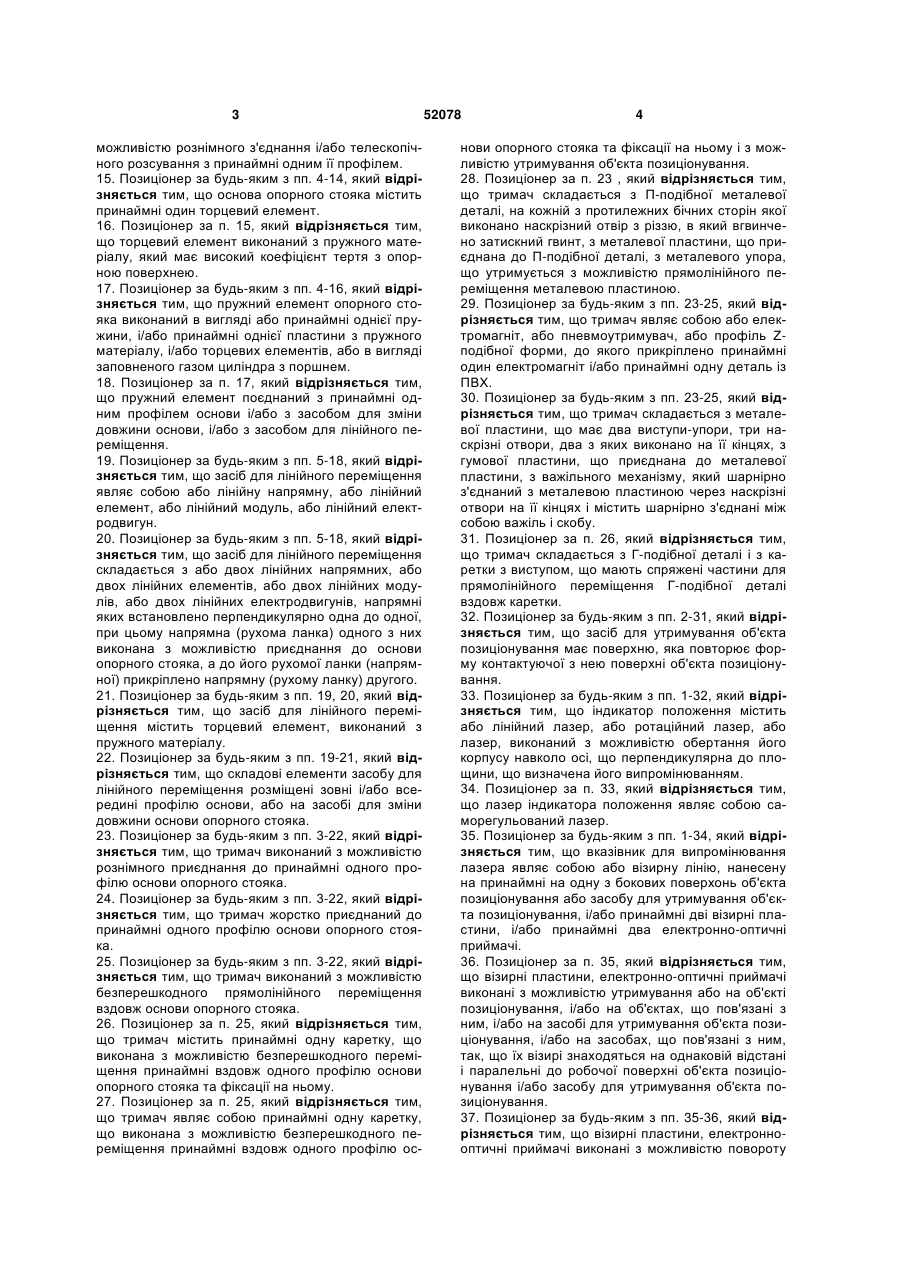 3 52078 4

можливістю рознімного з'єднання і/або телескопічного розсування з принаймні одним її профілем.

15. Позиціонер за будь-яким з пп. 4-14, який відрізняється тим, що основа опорного стояка містить принаймні один торцевий елемент.

16. Позиціонер за п. 15, який відрізняється тим, що торцевий елемент виконаний з пружного матеріалу, який має високий коефіцієнт тертя з опорною поверхнею.

17. Позиціонер за будь-яким з пп. 4-16, який відрізняється тим, що пружний елемент опорного стояка виконаний в вигляді або принаймні однієї пружини, і/або принаймні однієї пластини з пружного матеріалу, і/або торцевих елементів, або в вигляді заповненого газом циліндра з поршнем.

18. Позиціонер за п. 17, який відрізняється тим, що пружний елемент поєднаний з принаймні одним профілем основи і/або з засобом для зміни довжини основи, і/або з засобом для лінійного переміщення.

19. Позиціонер за будь-яким з пп. 5-18, який відрізняється тим, що засіб для лінійного переміщення являє собою або лінійну напрямну, або лінійний елемент, або лінійний модуль, або лінійний електродвигун.

20. Позиціонер за будь-яким з пп. 5-18, який відрізняється тим, що засіб для лінійного переміщення складається з або двох лінійних напрямних, або двох лінійних елементів, або двох лінійних модулів, або двох лінійних електродвигунів, напрямні яких встановлено перпендикулярно одна до одної, при цьому напрямна (рухома ланка) одного з них виконана з можливістю приєднання до основи опорного стояка, а до його рухомої ланки (напрямної) прикріплено напрямну (рухому ланку) другого.

21. Позиціонер за будь-яким з пп. 19, 20, який відрізняється тим, що засіб для лінійного переміщення містить торцевий елемент, виконаний з пружного матеріалу.

22. Позиціонер за будь-яким з пп. 19-21, який відрізняється тим, що складові елементи засобу для лінійного переміщення розміщені зовні і/або всередині профілю основи, або на засобі для зміни довжини основи опорного стояка.

23. Позиціонер за будь-яким з пп. 3-22, який відрізняється тим, що тримач виконаний з можливістю рознімного приєднання до принаймні одного профілю основи опорного стояка.

24. Позиціонер за будь-яким з пп. 3-22, який відрізняється тим, що тримач жорстко приєднаний до принаймні одного профілю основи опорного стояка.

25. Позиціонер за будь-яким з пп. 3-22, який відрізняється тим, що тримач виконаний з можливістю безперешкодного прямолінійного переміщення вздовж основи опорного стояка.

26. Позиціонер за п. 25, який відрізняється тим, що тримач містить принаймні одну каретку, що виконана з можливістю безперешкодного переміщення принаймні вздовж одного профілю основи опорного стояка та фіксації на ньому.

27. Позиціонер за п. 25, який відрізняється тим, що тримач являє собою принаймні одну каретку, що виконана з можливістю безперешкодного переміщення принаймні вздовж одного профілю основи опорного стояка та фіксації на ньому і з можливістю утримування об'єкта позиціонування.

28. Позиціонер за п. 23 , який відрізняється тим, що тримач складається з П-подібної металевої деталі, на кожній з протилежних бічних сторін якої виконано наскрізний отвір з різзю, в який вгвинчено затискний гвинт, з металевої пластини, що приєднана до П-подібної деталі, з металевого упора, що утримується з можливістю прямолінійного переміщення металевою пластиною.

29. Позиціонер за будь-яким з пп. 23-25, який відрізняється тим, що тримач являє собою або електромагніт, або пневмоутримувач, або профіль Z-подібної форми, до якого прикріплено принаймні один електромагніт і/або принаймні одну деталь із ПВХ.

30. Позиціонер за будь-яким з пп. 23-25, який відрізняється тим, що тримач складається з металевої пластини, що має два виступи-упори, три наскрізні отвори, два з яких виконано на її кінцях, з гумової пластини, що приєднана до металевої пластини, з важільного механізму, який шарнірно з'єднаний з металевою пластиною через наскрізні отвори на її кінцях і містить шарнірно з'єднані між собою важіль і скобу.

31. Позиціонер за п. 26, який відрізняється тим, що тримач складається з Г-подібної деталі і з каретки з виступом, що мають спряжені частини для прямолінійного переміщення Г-подібної деталі вздовж каретки.

32. Позиціонер за будь-яким з пп. 2-31, який відрізняється тим, що засіб для утримування об'єкта позиціонування має поверхню, яка повторює форму контактуючої з нею поверхні об'єкта позиціонування.

33. Позиціонер за будь-яким з пп. 1-32, який відрізняється тим, що індикатор положення містить або лінійний лазер, або ротаційний лазер, або лазер, виконаний з можливістю обертання його корпусу навколо осі, що перпендикулярна до площини, що визначена його випромінюванням.

34. Позиціонер за п. 33, який відрізняється тим, що лазер індикатора положення являє собою саморегульований лазер.

35. Позиціонер за будь-яким з пп. 1-34, який відрізняється тим, що вказівник для випромінювання лазера являє собою або візирну лінію, нанесену на принаймні на одну з бокових поверхонь об'єкта позиціонування або засобу для утримування об'єкта позиціонування, і/або принаймні дві візирні пластини, і/або принаймні два електронно-оптичні приймачі.

36. Позиціонер за п. 35, який відрізняється тим, що візирні пластини, електронно-оптичні приймачі виконані з можливістю утримування або на об'єкті позиціонування, і/або на об'єктах, що пов'язані з ним, і/або на засобі для утримування об'єкта позиціонування, і/або на засобах, що пов'язані з ним, так, що їх візирі знаходяться на однаковій відстані і паралельні до робочої поверхні об'єкта позиціонування і/або засобу для утримування об'єкта позиціонування.

37. Позиціонер за будь-яким з пп. 35-36, який відрізняється тим, що візирні пластини, електронно-оптичні приймачі виконані з можливістю повороту